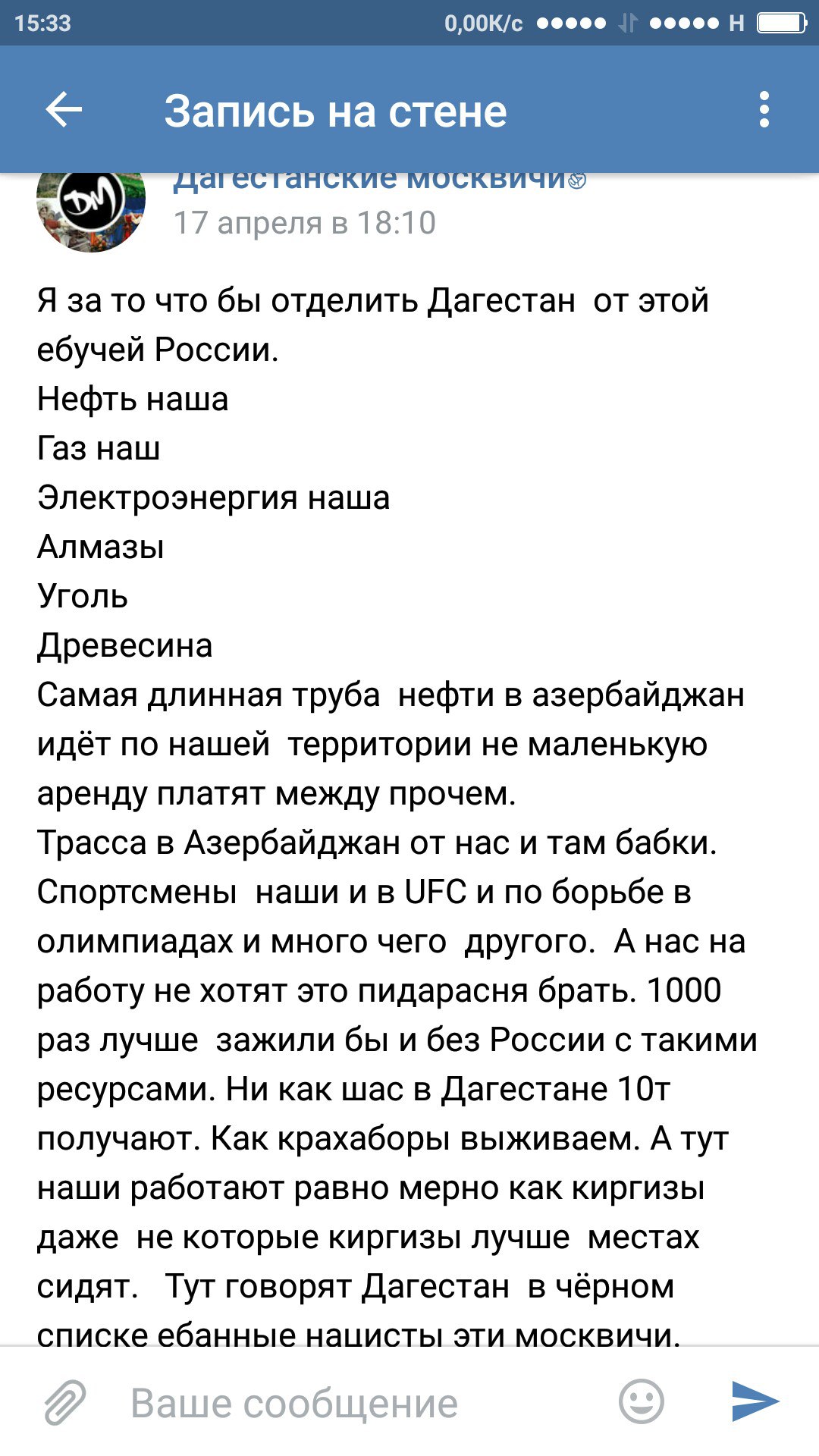 15:33 0,00K/c H

Запись на стене

DM

Дагестанские москвичи
17 апреля в 18:10

Я за то что бы отделить Дагестан от этой ебучей России.
Нефть наша
Газ наш
Электроэнергия наша
Алмазы
Уголь
Древесина
Самая длинная труба нефти в азербайджан идёт по нашей территории не маленькую аренду платят между прочем.
Трасса в Азербайджан от нас и там бабки. Спортсмены наши и в UFC и по борьбе в олимпиадах и много чего другого. А нас на работу не хотят это пидарасня брать. 1000 раз лучше зажили бы и без России с такими ресурсами. Ни как шас в Дагестане 10т получают. Как крахаборы выживаем. А тут наши работают равно мерно как киргизы даже не которые киргизы лучше местах сидят. Тут говорят Дагестан в чёрном списке ебанные нацисты эти москвичи.

Ваше сообщение